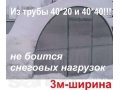 Из трубы 40*20 и 40*40!!!

не боится снеговых нагрузок

3м-ширина